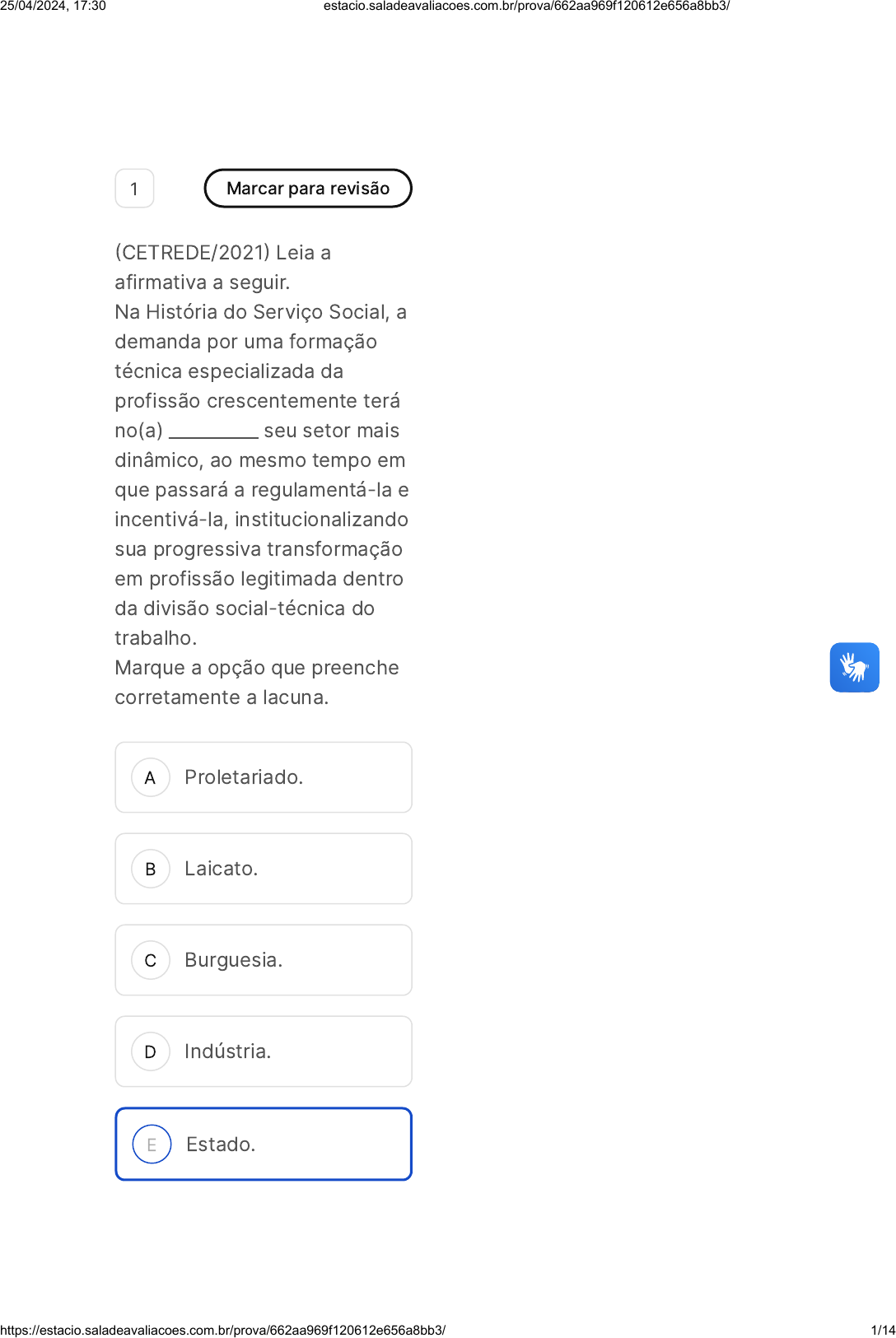 25/04/2024, 17:30 estacio.saladeavaliacoes.com.br/prova/662aa969f120612e656a8bb3/

1

Marcar para revisão

(CETREDE/2021) Leia a afirmativa a seguir.
Na História do Serviço Social, a demanda por uma formação técnica especializada da profissão crescentemente terá no(a) _________ seu setor mais dinâmico, ao mesmo tempo em que passará a regulamentá-la e incentivá-la, institucionalizando sua progressiva transformação em profissão legitimada dentro da divisão social-técnica do trabalho.
Marque a opção que preenche corretamente a lacuna.

A Proletariado.

B Laicato.

C Burguesia.

D Indústria.

E Estado.

https://estacio.saladeavaliacoes.com.br/prova/662aa969f120612e656a8bb3/ 1/14